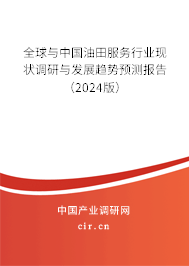 全球与中国油田服务行业现状调研与发展趋势预测报告（2024版）

中国产业调研网
cir.cn